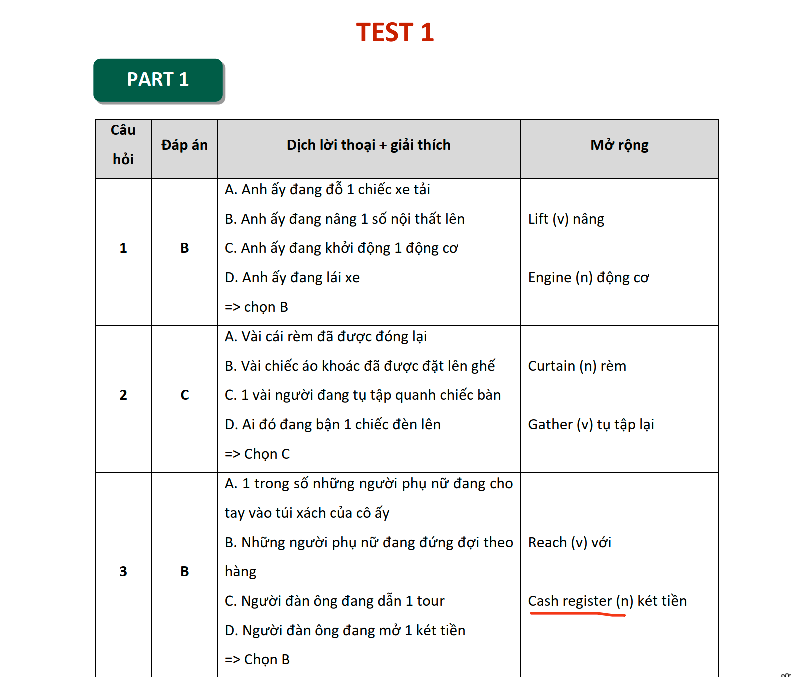 TEST 1

PART 1

| Câu hỏi | Đáp án | Dịch lời thoại + giải thích | Mở rộng |
|---|---|---|---|
| 1 | B | A. Anh ấy đang đỗ 1 chiếc xe tải B. Anh ấy đang nâng 1 số nội thất lên C. Anh ấy đang khởi động 1 động cơ D. Anh ấy đang lái xe => chọn B | Lift (v) nâng Engine (n) động cơ |
| 2 | C | A. Vài cái rèm đã được đóng lại B. Vài chiếc áo khoác đã được đặt lên ghế C. 1 vài người đang tụ tập quanh chiếc bàn D. Ai đó đang bận 1 chiếc đèn lên => Chọn C | Curtain (n) rèm Gather (v) tụ tập lại |
| 3 | B | A. 1 trong số những người phụ nữ đang cho tay vào túi xách của cô ấy B. Những người phụ nữ đang đứng đợi theo hàng C. Người đàn ông đang dẫn 1 tour D. Người đàn ông đang mở 1 két tiền => Chọn B | Reach (v) với Cash register (n) két tiền |